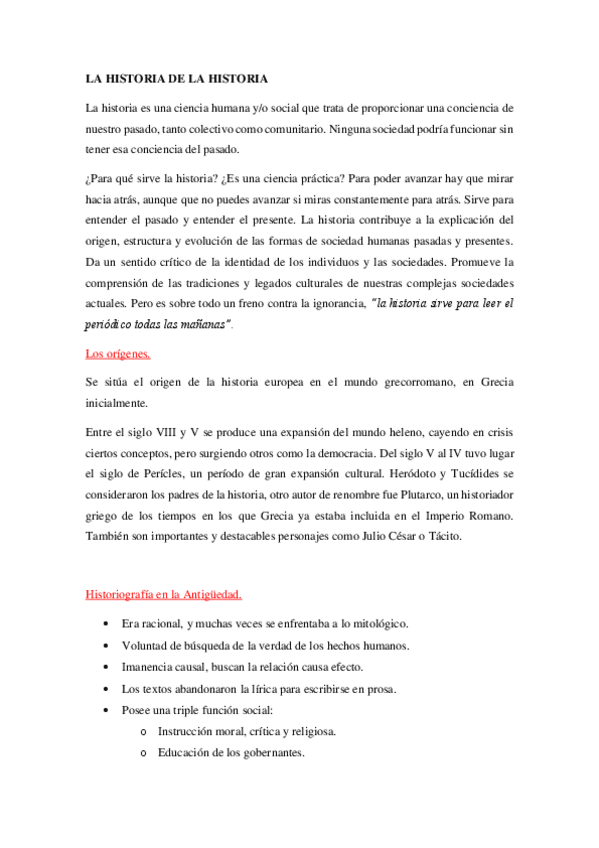 LA HISTORIA DE LA HISTORIA

La historia es una ciencia humana y/o social que trata de proporcionar una conciencia de nuestro pasado, tanto colectivo como comunitario. Ninguna sociedad podría funcionar sin tener esa conciencia del pasado.

¿Para qué sirve la historia? ¿Es una ciencia práctica? Para poder avanzar hay que mirar hacia atrás, aunque que no puedes avanzar si miras constantemente para atrás. Sirve para entender el pasado y entender el presente. La historia contribuye a la explicación del origen, estructura y evolución de las formas de sociedad humanas pasadas y presentes. Da un sentido crítico de la identidad de los individuos y las sociedades. Promueve la comprensión de las tradiciones y legados culturales de nuestras complejas sociedades actuales. Pero es sobre todo un freno contra la ignorancia, "la historia sirve para leer el periódico todas las mañanas".

Los orígenes.

Se sitúa el origen de la historia europea en el mundo grecorromano, en Grecia inicialmente.

Entre el siglo VIII y V se produce una expansión del mundo heleno, cayendo en crisis ciertos conceptos, pero surgiendo otros como la democracia. Del siglo V al IV tuvo lugar el siglo de Perícles, un período de gran expansión cultural. Heródoto y Tucídides se consideraron los padres de la historia, otro autor de renombre fue Plutarco, un historiador griego de los tiempos en los que Grecia ya estaba incluida en el Imperio Romano. También son importantes y destacables personajes como Julio César o Tácito.

Historiografía en la Antigüedad.

• Era racional, y muchas veces se enfrentaba a lo mitológico.
• Voluntad de búsqueda de la verdad de los hechos humanos.
• Imanencia causal, buscan la relación causa efecto.
• Los textos abandonaron la lírica para escribirse en prosa.
• Posee una triple función social:
  o Instrucción moral, crítica y religiosa.
  o Educación de los gobernantes.